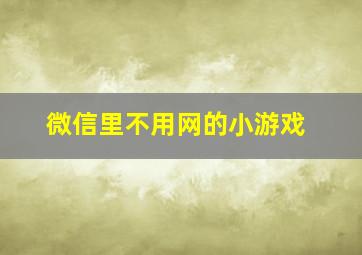 微信里不用网的小游戏